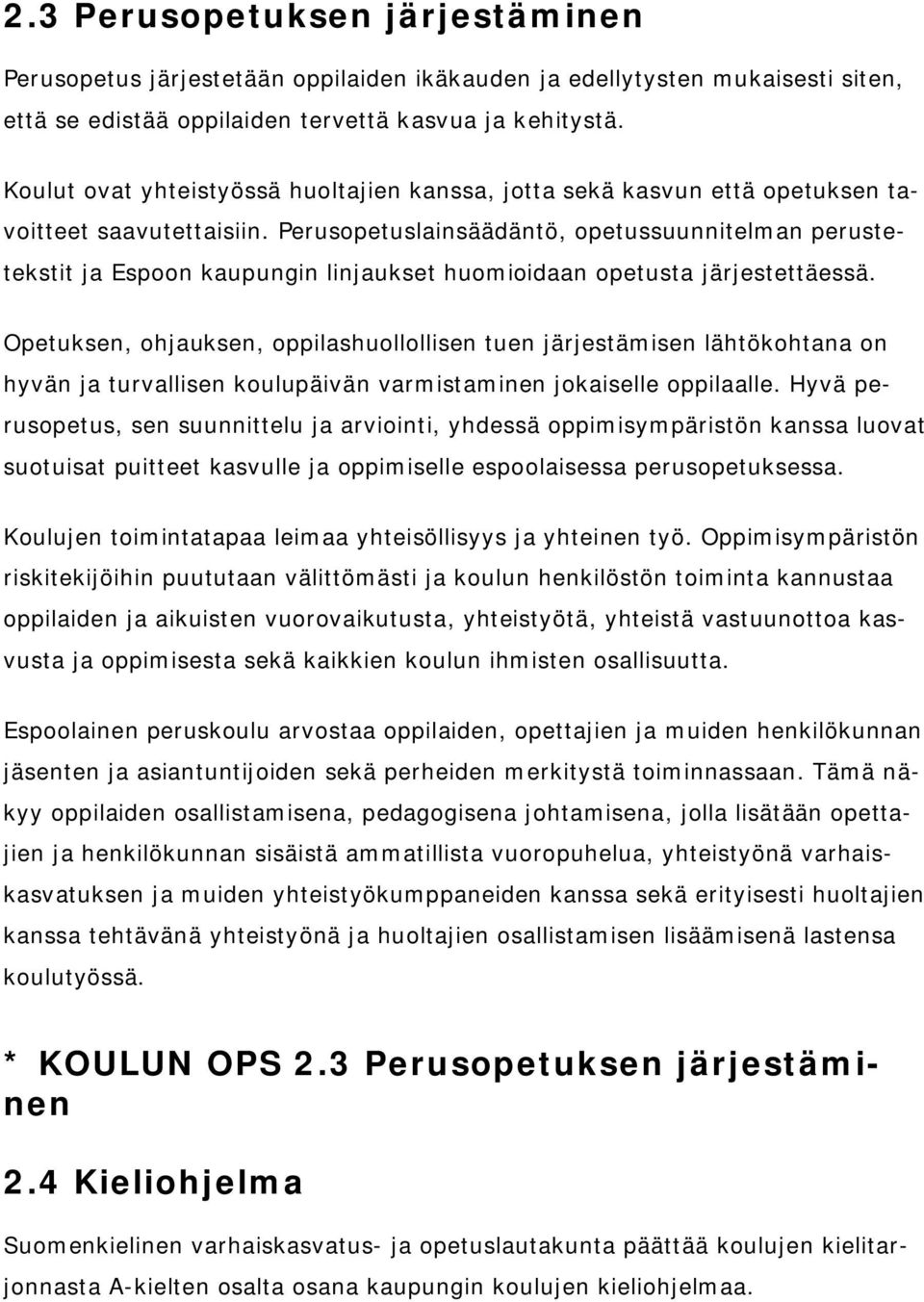 2.3 Perusopetuksen järjestäminen

Perusopetus järjestetään oppilaiden ikäkauden ja edellytysten mukaisesti siten, että se edistää oppilaiden tervettä kasvua ja kehitystä.

Koulut ovat yhteistyössä huoltajien kanssa, jotta sekä kasvun että opetuksen tavoitteet saavutettaisiin. Perusopetuslainsäädäntö, opetussuunnitelman perustetekstit ja Espoon kaupungin linjaukset huomioidaan opetusta järjestettäessä.

Opetuksen, ohjauksen, oppilashuollollisen tuen järjestämisen lähtökohtana on hyvän ja turvallisen koulupäivän varmistaminen jokaiselle oppilaalle. Hyvä perusopetus, sen suunnittelu ja arviointi, yhdessä oppimisympäristön kanssa luovat suotuisat puitteet kasvulle ja oppimiselle espoolaisessa perusopetuksessa.

Koulujen toimintatapaa leimaa yhteisöllisyys ja yhteinen työ. Oppimisympäristön riskitekijöihin puututaan välittömästi ja koulun henkilöstön toiminta kannustaa oppilaiden ja aikuisten vuorovaikutusta, yhteistyötä, yhteistä vastuunottoa kasvusta ja oppimisesta sekä kaikkien koulun ihmisten osallisuutta.

Espoolainen peruskoulu arvostaa oppilaiden, opettajien ja muiden henkilökunnan jäsenten ja asiantuntijoiden sekä perheiden merkitystä toiminnassaan. Tämä näkyy oppilaiden osallistamisena, pedagogisena johtamisena, jolla lisätään opettajien ja henkilökunnan sisäistä ammatillista vuoropuhelua, yhteistyönä varhaiskasvatuksen ja muiden yhteistyökumppaneiden kanssa sekä erityisesti huoltajien kanssa tehtävänä yhteistyönä ja huoltajien osallistamisen lisäämisenä lastensa koulutyössä.

* KOULUN OPS 2.3 Perusopetuksen järjestäminen

2.4 Kieliohjelma

Suomenkielinen varhaiskasvatus- ja opetuslautakunta päättää koulujen kielitarjonnasta A-kielten osalta osana kaupungin koulujen kieliohjelmaa.